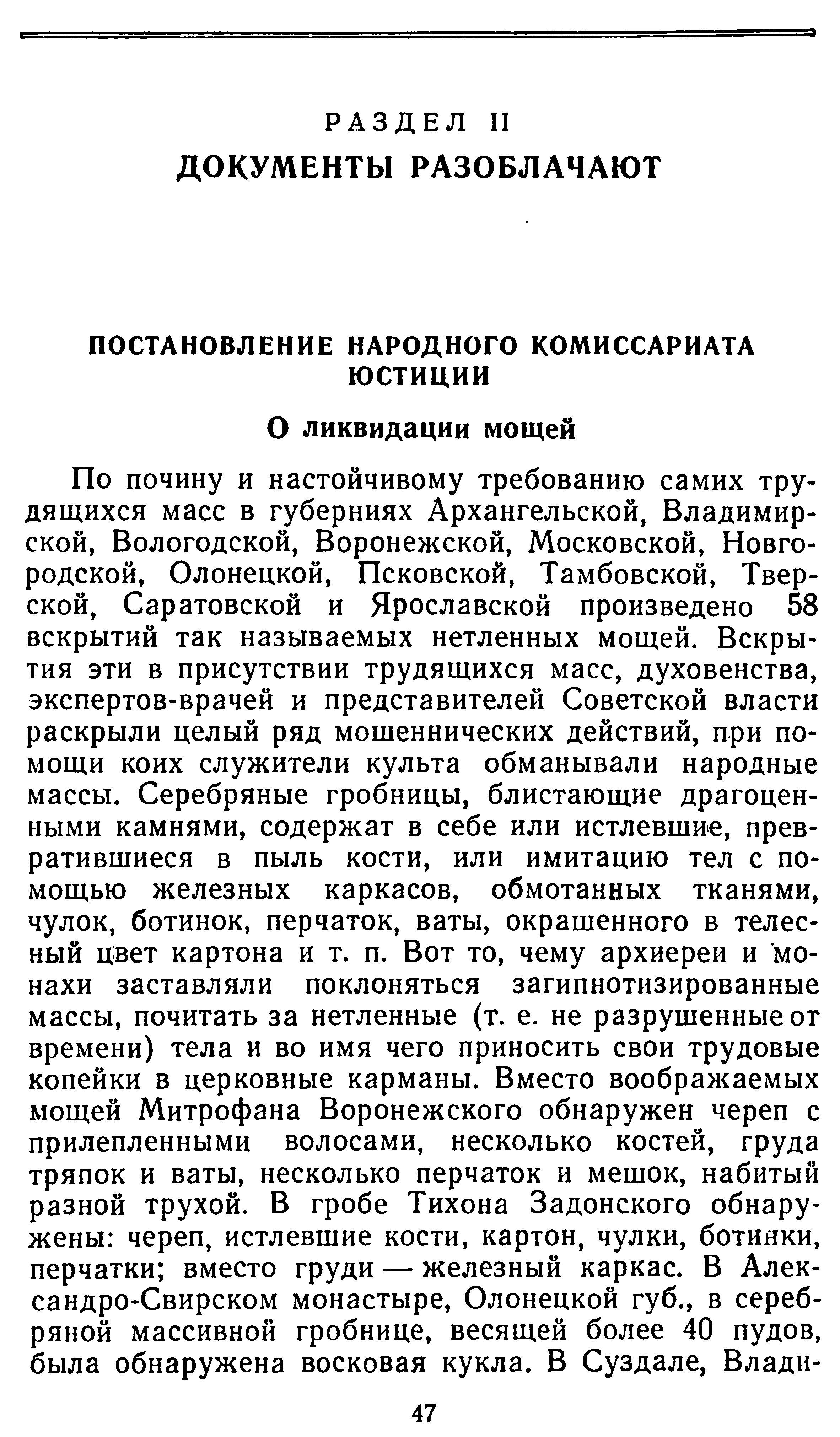 РАЗДЕЛ II
ДОКУМЕНТЫ РАЗОБЛАЧАЮТ

ПОСТАНОВЛЕНИЕ НАРОДНОГО КОМИССАРИАТА ЮСТИЦИИ

О ликвидации мощей

По почину и настойчивому требованию самих трудящихся масс в губерниях Архангельской, Владимирской, Вологодской, Воронежской, Московской, Новгородской, Олонецкой, Псковской, Тамбовской, Тверской, Саратовской и Ярославской произведено 58 вскрытий так называемых нетленных мощей. Вскрытия эти в присутствии трудящихся масс, духовенства, экспертов-врачей и представителей Советской власти раскрыли целый ряд мошеннических действий, при помощи коих служители культа обманывали народные массы. Серебряные гробницы, блистающие драгоценными камнями, содержат в себе или истлевшие, превратившиеся в пыль кости, или имитацию тел с помощью железных каркасов, обмотанных тканями, чулок, ботинок, перчаток, ваты, окрашенного в телесный цвет картона и т. п. Вот то, чему архиереи и монахи заставляли поклоняться загипнотизированные массы, почитать за нетленные (т. е. не разрушенные от времени) тела и во имя чего приносить свои трудовые копейки в церковные карманы. Вместо воображаемых мощей Митрофана Воронежского обнаружен череп с прилепленными волосами, несколько костей, груда тряпок и ваты, несколько перчаток и мешок, набитый разной трухой. В гробе Тихона Задонского обнаружены: череп, истлевшие кости, картон, чулки, ботинки, перчатки; вместо груди — железный каркас. В Александро-Свирском монастыре, Олонецкой губ., в серебряной массивной гробнице, весящей более 40 пудов, была обнаружена восковая кукла. В Суздале, Влади-

47